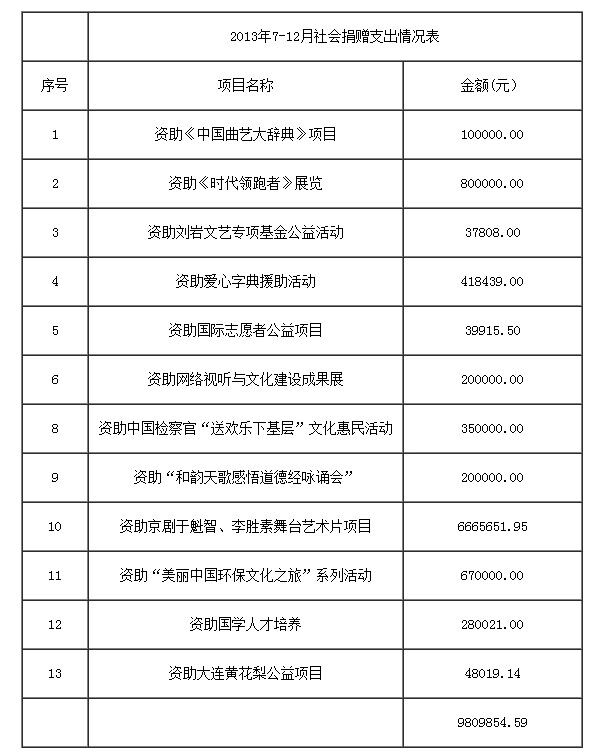 | | 2013年7-12月社会捐赠支出情况表 | |
|---|---|---|
| 序号 | 项目名称 | 金额(元) |
| 1 | 资助《中国曲艺大辞典》项目 | 100000.00 |
| 2 | 资助《时代领跑者》展览 | 800000.00 |
| 3 | 资助刘岩文艺专项基金公益活动 | 37808.00 |
| 4 | 资助爱心字典援助活动 | 418439.00 |
| 5 | 资助国际志愿者公益项目 | 39915.50 |
| 6 | 资助网络视听与文化建设成果展 | 200000.00 |
| 8 | 资助中国检察官“送欢乐下基层”文化惠民活动 | 350000.00 |
| 9 | 资助“和韵天歌感悟道德经咏诵会” | 200000.00 |
| 10 | 资助京剧于魁智、李胜素舞台艺术片项目 | 6665651.95 |
| 11 | 资助“美丽中国环保文化之旅”系列活动 | 670000.00 |
| 12 | 资助国学人才培养 | 280021.00 |
| 13 | 资助大连黄花梨公益项目 | 48019.14 |
| | | 9809854.59 |